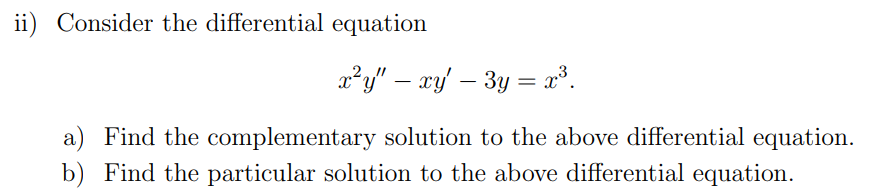 ii) Consider the differential equation

$x^2y'' - xy' - 3y = x^3.$

a) Find the complementary solution to the above differential equation.
b) Find the particular solution to the above differential equation.